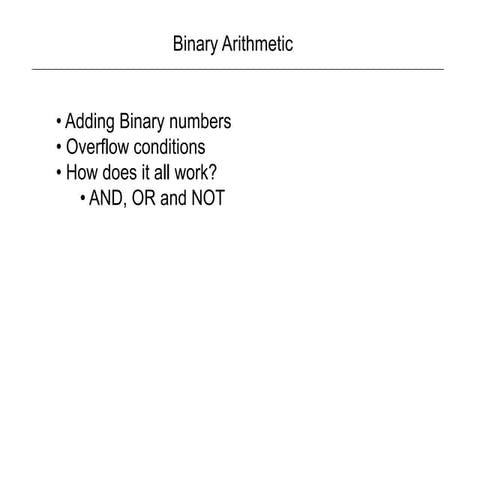 Binary Arithmetic

• Adding Binary numbers
• Overflow conditions
• How does it all work?
  • AND, OR and NOT